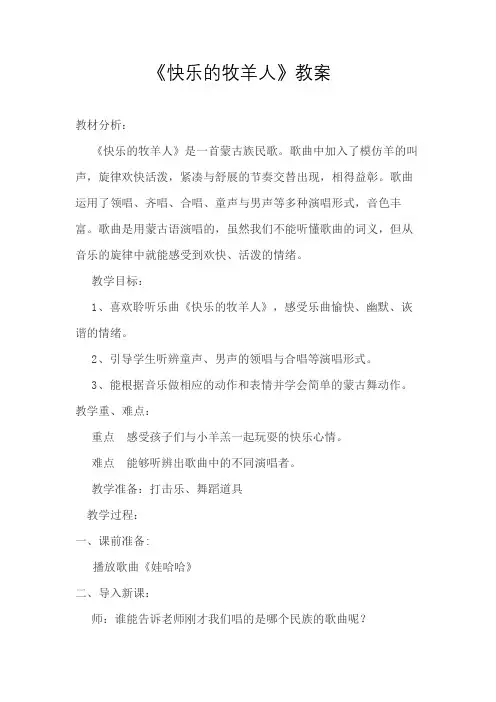 《快乐的牧羊人》教案

教材分析：

《快乐的牧羊人》是一首蒙古族民歌。歌曲中加入了模仿羊的叫声，旋律欢快活泼，紧凑与舒展的节奏交替出现，相得益彰。歌曲运用了领唱、齐唱、合唱、童声与男声等多种演唱形式，音色丰富。歌曲是用蒙古语演唱的，虽然我们不能听懂歌曲的词义，但从音乐的旋律中就能感受到欢快、活泼的情绪。

教学目标：

1、喜欢聆听乐曲《快乐的牧羊人》，感受乐曲愉快、幽默、诙谐的情绪。

2、引导学生听辨童声、男声的领唱与合唱等演唱形式。

3、能根据音乐做相应的动作和表情并学会简单的蒙古舞动作。

教学重、难点：

重点　感受孩子们与小羊羔一起玩耍的快乐心情。

难点　能够听辨出歌曲中的不同演唱者。

教学准备：打击乐、舞蹈道具

教学过程：

一、课前准备：

播放歌曲《娃哈哈》

二、导入新课：

师：谁能告诉老师刚才我们唱的是哪个民族的歌曲呢？